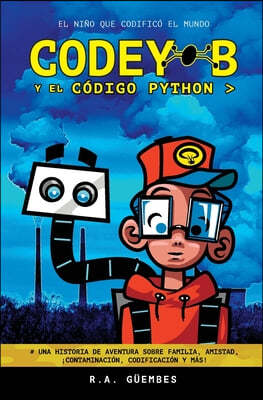 EL NIÑO QUE CODIFICÓ EL MUNDO

CODEY B

Y EL CÓDIGO PYTHON >

# UNA HISTORIA DE AVENTURA SOBRE FAMILIA, AMISTAD, ¡CONTAMINACIÓN, CODIFICACIÓN Y MÁS!

R.A. GÜEMBES